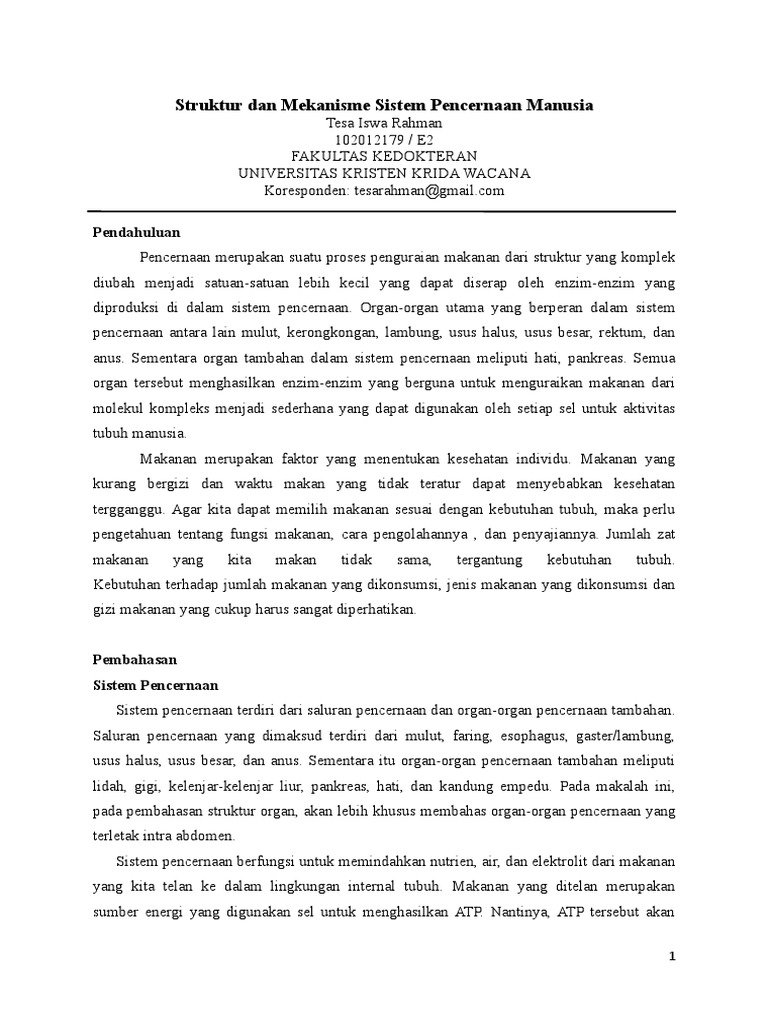 Struktur dan Mekanisme Sistem Pencernaan Manusia
Tesa Iswa Rahman
102012179 / E2
FAKULTAS KEDOKTERAN
UNIVERSITAS KRISTEN KRIDA WACANA
Koresponden: tesarahman@gmail.com

Pendahuluan

Pencernaan merupakan suatu proses penguraian makanan dari struktur yang komplek diubah menjadi satuan-satuan lebih kecil yang dapat diserap oleh enzim-enzim yang diproduksi di dalam sistem pencernaan. Organ-organ utama yang berperan dalam sistem pencernaan antara lain mulut, kerongkongan, lambung, usus halus, usus besar, rektum, dan anus. Sementara organ tambahan dalam sistem pencernaan meliputi hati, pankreas. Semua organ tersebut menghasilkan enzim-enzim yang berguna untuk menguraikan makanan dari molekul kompleks menjadi sederhana yang dapat digunakan oleh setiap sel untuk aktivitas tubuh manusia.

Makanan merupakan faktor yang menentukan kesehatan individu. Makanan yang kurang bergizi dan waktu makan yang tidak teratur dapat menyebabkan kesehatan tergganggu. Agar kita dapat memilih makanan sesuai dengan kebutuhan tubuh, maka perlu pengetahuan tentang fungsi makanan, cara pengolahannya , dan penyajiannya. Jumlah zat makanan yang kita makan tidak sama, tergantung kebutuhan tubuh. Kebutuhan terhadap jumlah makanan yang dikonsumsi, jenis makanan yang dikonsumsi dan gizi makanan yang cukup harus sangat diperhatikan.

Pembahasan
Sistem Pencernaan

Sistem pencernaan terdiri dari saluran pencernaan dan organ-organ pencernaan tambahan. Saluran pencernaan yang dimaksud terdiri dari mulut, faring, esophagus, gaster/lambung, usus halus, usus besar, dan anus. Sementara itu organ-organ pencernaan tambahan meliputi lidah, gigi, kelenjar-kelenjar liur, pankreas, hati, dan kandung empedu. Pada makalah ini, pada pembahasan struktur organ, akan lebih khusus membahas organ-organ pencernaan yang terletak intra abdomen.

Sistem pencernaan berfungsi untuk memindahkan nutrien, air, dan elektrolit dari makanan yang kita telan ke dalam lingkungan internal tubuh. Makanan yang ditelan merupakan sumber energi yang digunakan sel untuk menghasilkan ATP. Nantinya, ATP tersebut akan

1